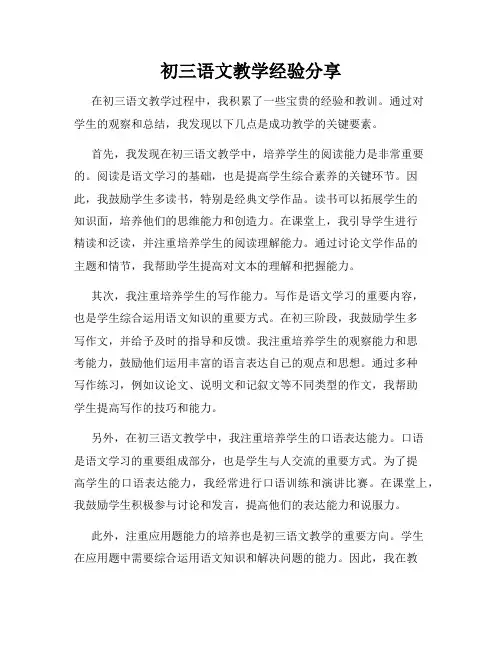 初三语文教学经验分享

在初三语文教学过程中，我积累了一些宝贵的经验和教训。通过对学生的观察和总结，我发现以下几点是成功教学的关键要素。

首先，我发现在初三语文教学中，培养学生的阅读能力是非常重要的。阅读是语文学习的基础，也是提高学生综合素养的关键环节。因此，我鼓励学生多读书，特别是经典文学作品。读书可以拓展学生的知识面，培养他们的思维能力和创造力。在课堂上，我引导学生进行精读和泛读，并注重培养学生的阅读理解能力。通过讨论文学作品的主题和情节，我帮助学生提高对文本的理解和把握能力。

其次，我注重培养学生的写作能力。写作是语文学习的重要内容，也是学生综合运用语文知识的重要方式。在初三阶段，我鼓励学生多写作文，并给予及时的指导和反馈。我注重培养学生的观察能力和思考能力，鼓励他们运用丰富的语言表达自己的观点和思想。通过多种写作练习，例如议论文、说明文和记叙文等不同类型的作文，我帮助学生提高写作的技巧和能力。

另外，在初三语文教学中，我注重培养学生的口语表达能力。口语是语文学习的重要组成部分，也是学生与人交流的重要方式。为了提高学生的口语表达能力，我经常进行口语训练和演讲比赛。在课堂上，我鼓励学生积极参与讨论和发言，提高他们的表达能力和说服力。

此外，注重应用题能力的培养也是初三语文教学的重要方向。学生在应用题中需要综合运用语文知识和解决问题的能力。因此，我在教